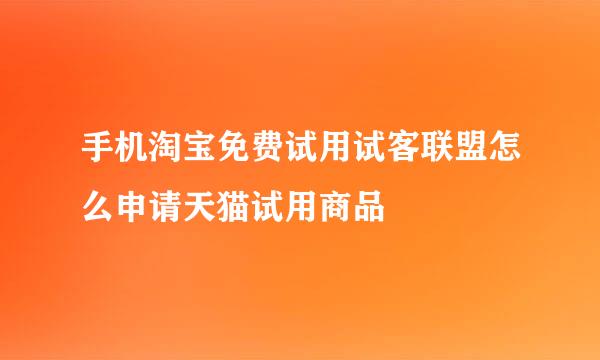 手机淘宝免费试用试客联盟怎么申请天猫试用商品